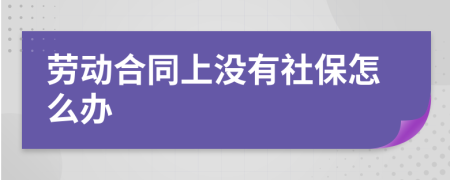 劳动合同上没有社保怎么办